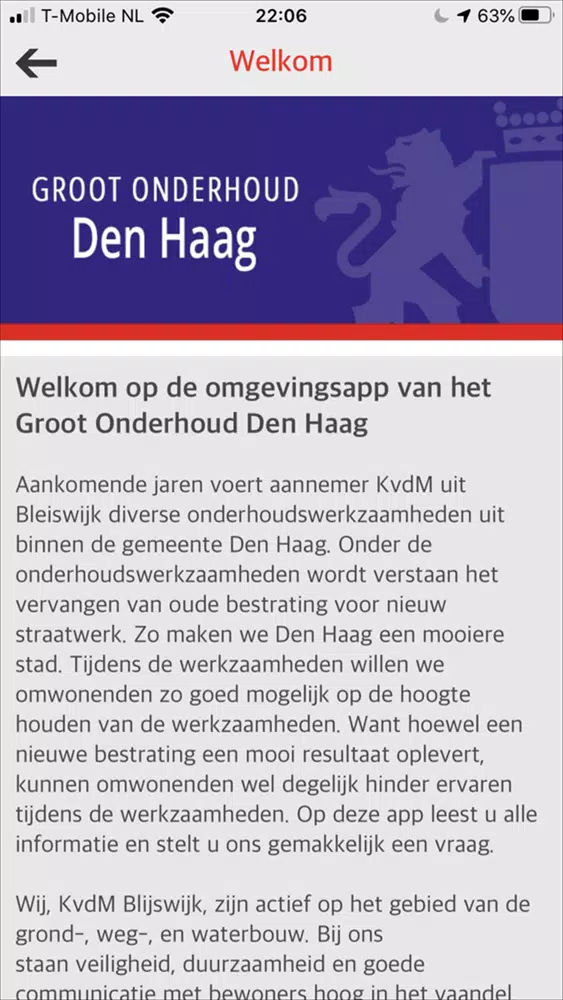 T-Mobile NL 22:06 63%

Welkom

GROOT ONDERHOUD
Den Haag

Welkom op de omgevingsapp van het Groot Onderhoud Den Haag

Aankomende jaren voert aannemer KvdM uit Bleiswijk diverse onderhoudswerkzaamheden uit binnen de gemeente Den Haag. Onder de onderhoudswerkzaamheden wordt verstaan het vervangen van oude bestrating voor nieuw straatwerk. Zo maken we Den Haag een mooiere stad. Tijdens de werkzaamheden willen we omwonenden zo goed mogelijk op de hoogte houden van de werkzaamheden. Want hoewel een nieuwe bestrating een mooi resultaat oplevert, kunnen omwonenden wel degelijk hinder ervaren tijdens de werkzaamheden. Op deze app leest u alle informatie en stelt u ons gemakkelijk een vraag.

Wij, KvdM Blijswijk, zijn actief op het gebied van de grond-, weg-, en waterbouw. Bij ons staan veiligheid, duurzaamheid en goede communicatie met bewoners hoog in het vaandel